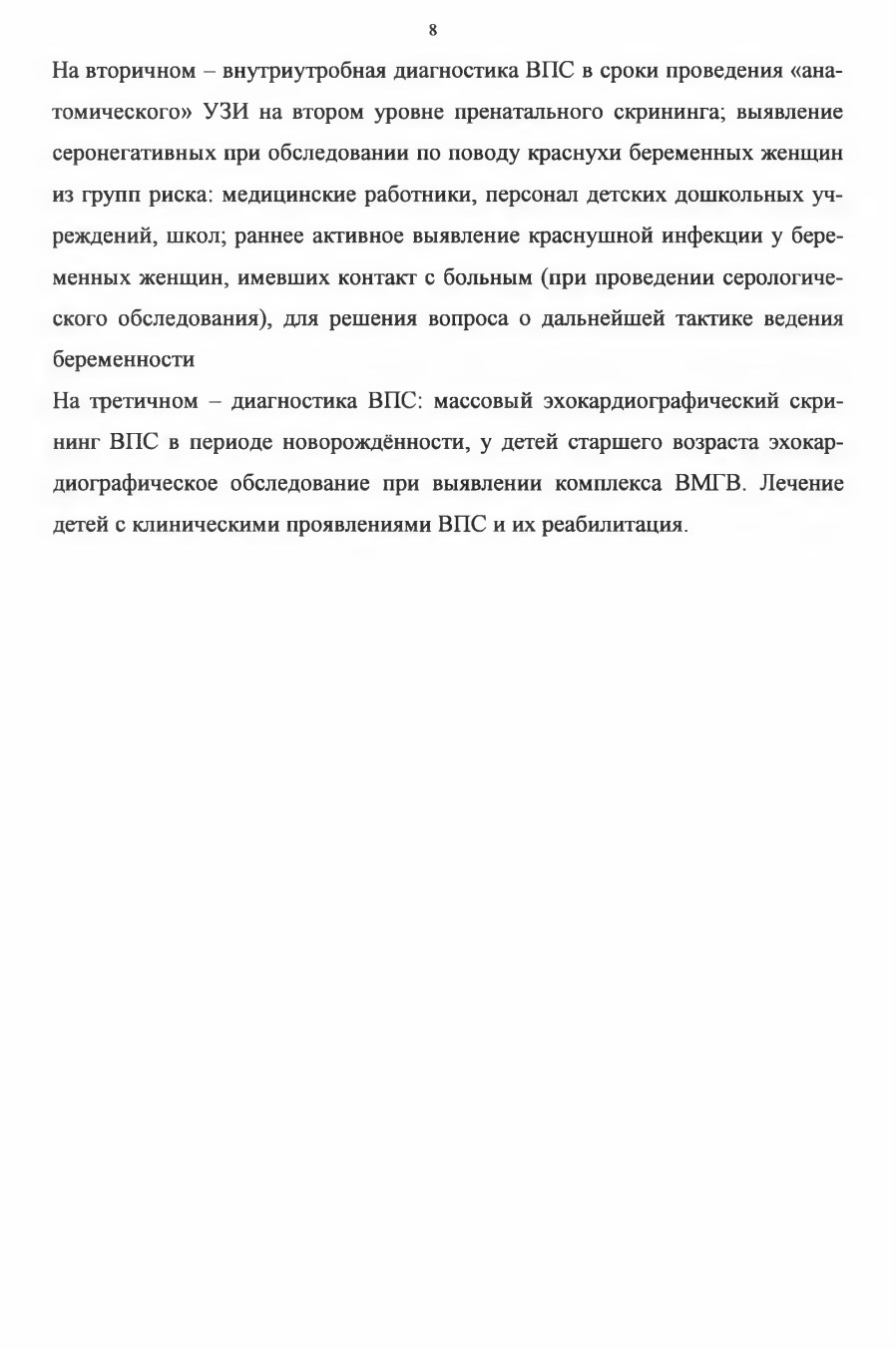 8

На вторичном – внутриутробная диагностика ВПС в сроки проведения «анатомического» УЗИ на втором уровне пренатального скрининга; выявление серонегативных при обследовании по поводу краснухи беременных женщин из групп риска: медицинские работники, персонал детских дошкольных учреждений, школ; раннее активное выявление краснушной инфекции у беременных женщин, имевших контакт с больным (при проведении серологического обследования), для решения вопроса о дальнейшей тактике ведения беременности

На третичном – диагностика ВПС: массовый эхокардиографический скрининг ВПС в периоде новорождённости, у детей старшего возраста эхокардиографическое обследование при выявлении комплекса ВМГВ. Лечение детей с клиническими проявлениями ВПС и их реабилитация.